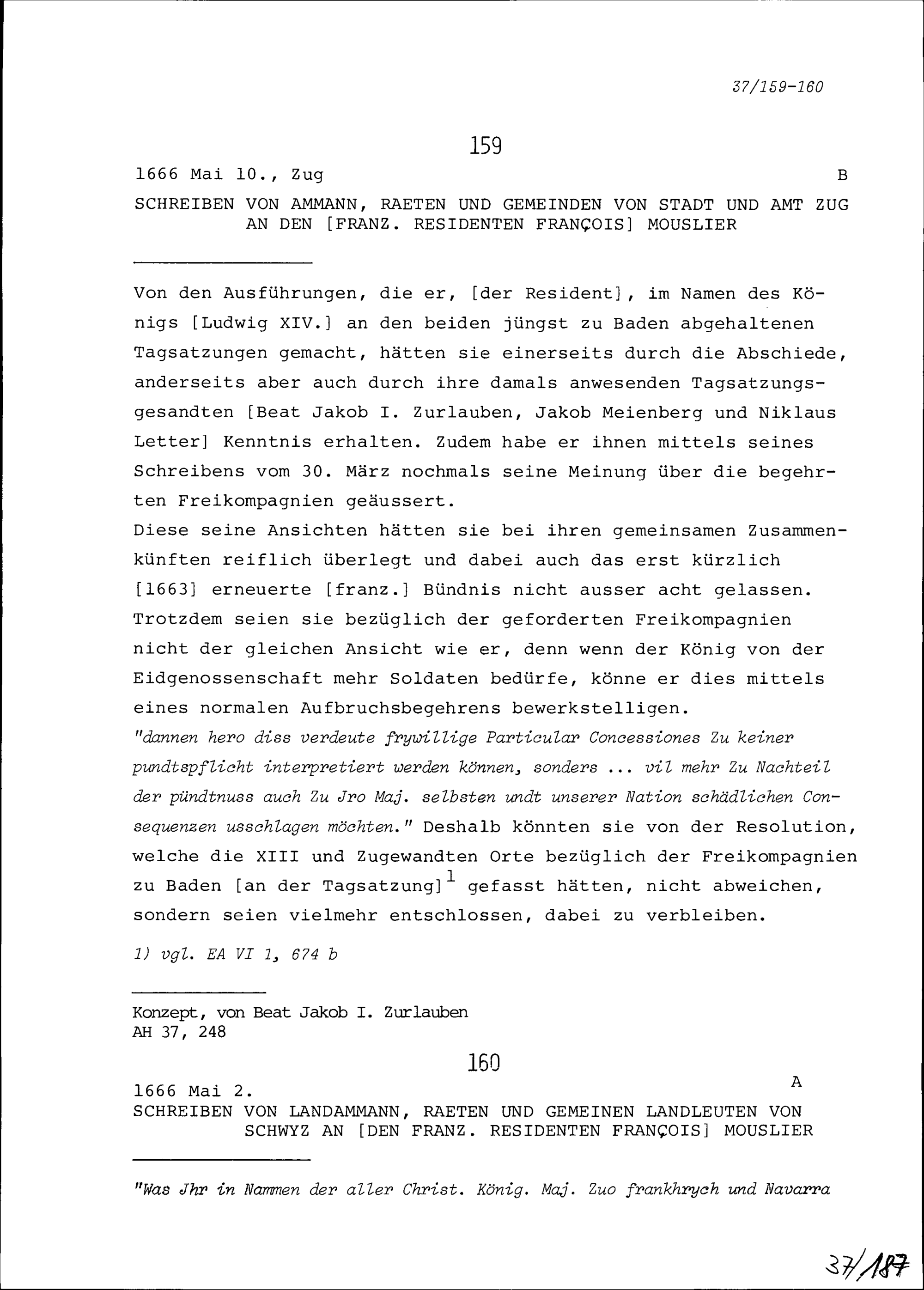 37/159-160

159

1666 Mai 10., Zug B

SCHREIBEN VON AMMANN, RAETEN UND GEMEINDEN VON STADT UND AMT ZUG AN DEN [FRANZ. RESIDENTEN FRANÇOIS] MOUSLIER

Von den Ausführungen, die er, [der Resident], im Namen des Königs [Ludwig XIV.] an den beiden jüngst zu Baden abgehaltenen Tagsatzungen gemacht, hätten sie einerseits durch die Abschiede, anderseits aber auch durch ihre damals anwesenden Tagsatzungsgesandten [Beat Jakob I. Zurlauben, Jakob Meienberg und Niklaus Letter] Kenntnis erhalten. Zudem habe er ihnen mittels seines Schreibens vom 30. März nochmals seine Meinung über die begehrten Freikompagnien geäussert.
Diese seine Ansichten hätten sie bei ihren gemeinsamen Zusammenkünften reiflich überlegt und dabei auch das erst kürzlich [1663] erneuerte [franz.] Bündnis nicht ausser acht gelassen. Trotzdem seien sie bezüglich der geforderten Freikompagnien nicht der gleichen Ansicht wie er, denn wenn der König von der Eidgenossenschaft mehr Soldaten bedürfe, könne er dies mittels eines normalen Aufbruchsbegehrens bewerkstelligen.
"dannen hero diss verdeute frywillige Particular Concessiones Zu keiner pundtspflicht interpretiert werden können, sonders ... vil mehr Zu Nachteil der pündtnuss auch Zu Jro Maj. selbsten undt unserer Nation schädlichen Consequenzen usschlagen möchten." Deshalb könnten sie von der Resolution, welche die XIII und Zugewandten Orte bezüglich der Freikompagnien zu Baden [an der Tagsatzung]$^1$ gefasst hätten, nicht abweichen, sondern seien vielmehr entschlossen, dabei zu verbleiben.

1) vgl. EA VI 1, 674 b

Konzept, von Beat Jakob I. Zurlauben
AH 37, 248

160

1666 Mai 2. A
SCHREIBEN VON LANDAMMANN, RAETEN UND GEMEINEN LANDLEUTEN VON SCHWYZ AN [DEN FRANZ. RESIDENTEN FRANÇOIS] MOUSLIER

"Was Jhr in Nammen der aller Christ. König. Maj. Zuo frankhrych und Navarra

37/187